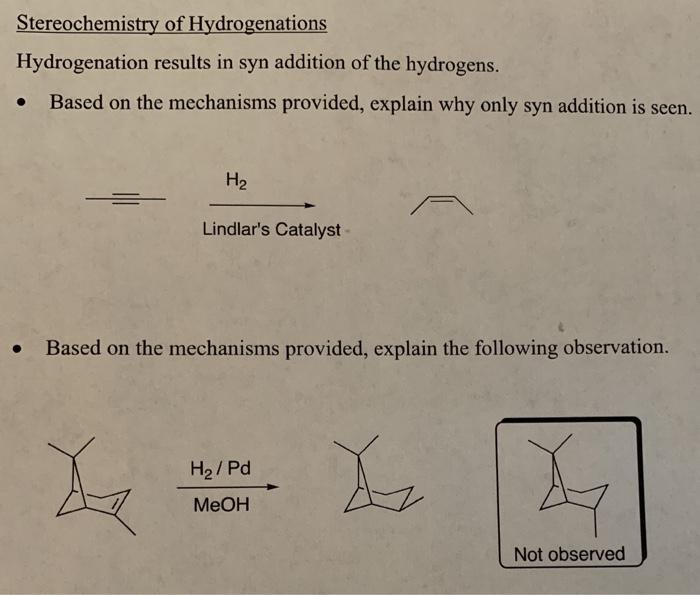 Stereochemistry of Hydrogenations

Hydrogenation results in syn addition of the hydrogens.

• Based on the mechanisms provided, explain why only syn addition is seen.

$H_2$

Lindlar's Catalyst

• Based on the mechanisms provided, explain the following observation.

$H_2$ / Pd

MeOH

Not observed